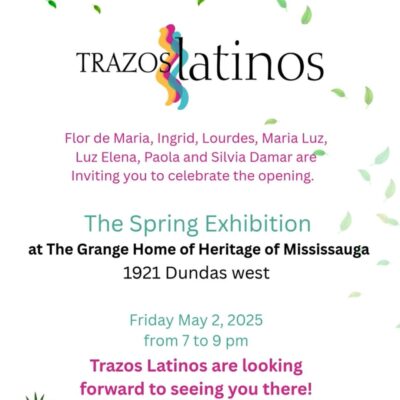 TRAZOS latinos

Flor de Maria, Ingrid, Lourdes, Maria Luz, Luz Elena, Paola and Silvia Damar are Inviting you to celebrate the opening.

The Spring Exhibition
at The Grange Home of Heritage of Mississauga
1921 Dundas west

Friday May 2, 2025
from 7 to 9 pm

Trazos Latinos are looking forward to seeing you there!